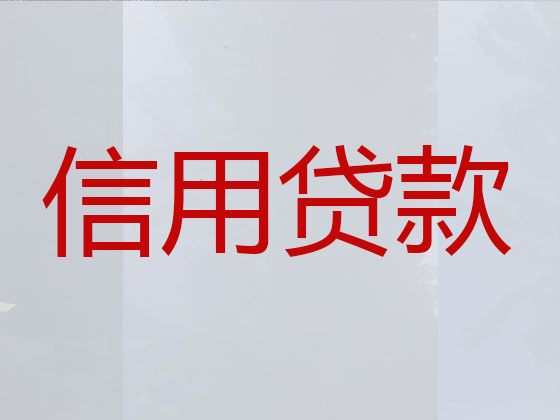 信用贷款